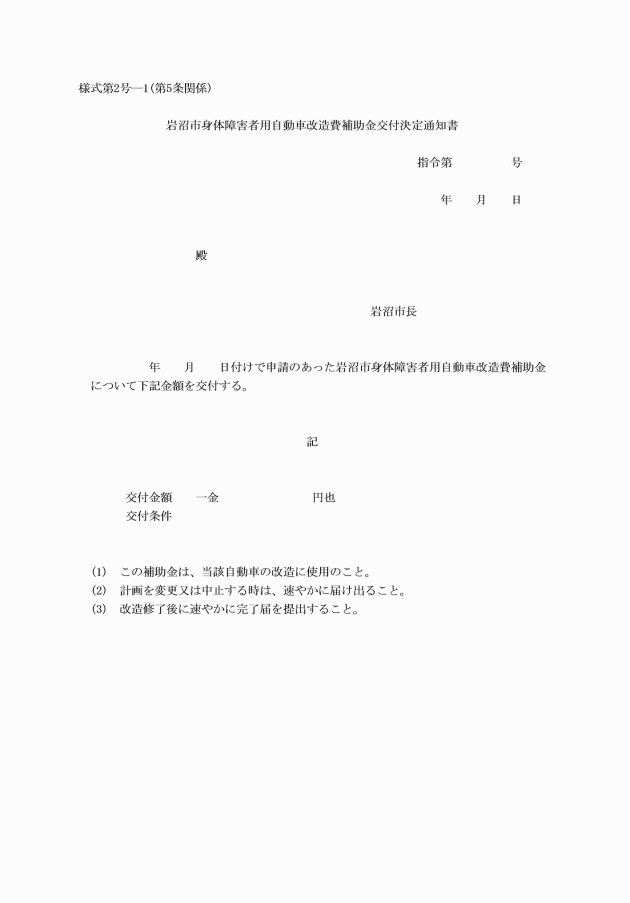 様式第2号―1（第5条関係）

岩沼市身体障害者用自動車改造費補助金交付決定通知書

指令第　　　　号

年　　月　　日

殿

岩沼市長

年　　月　　日付けで申請のあった岩沼市身体障害者用自動車改造費補助金について下記金額を交付する。

記

交付金額　　一金　　　　　　　　円也
交付条件

(1)　この補助金は、当該自動車の改造に使用のこと。
(2)　計画を変更又は中止する時は、速やかに届け出ること。
(3)　改造修了後に速やかに完了届を提出すること。